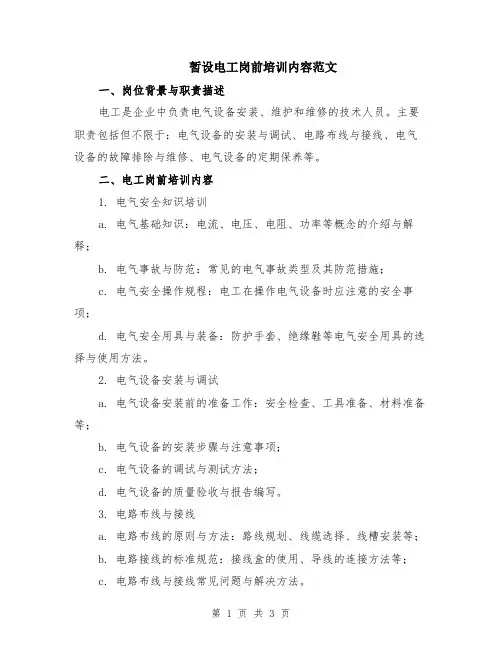 暂设电工岗前培训内容范文

一、岗位背景与职责描述

电工是企业中负责电气设备安装、维护和维修的技术人员。主要职责包括但不限于：电气设备的安装与调试、电路布线与接线、电气设备的故障排除与维修、电气设备的定期保养等。

二、电工岗前培训内容

1. 电气安全知识培训

a. 电气基础知识：电流、电压、电阻、功率等概念的介绍与解释；

b. 电气事故与防范：常见的电气事故类型及其防范措施；

c. 电气安全操作规程：电工在操作电气设备时应注意的安全事项；

d. 电气安全用具与装备：防护手套、绝缘鞋等电气安全用具的选择与使用方法。

2. 电气设备安装与调试

a. 电气设备安装前的准备工作：安全检查、工具准备、材料准备等；

b. 电气设备的安装步骤与注意事项；

c. 电气设备的调试与测试方法；

d. 电气设备的质量验收与报告编写。

3. 电路布线与接线

a. 电路布线的原则与方法：路线规划、线缆选择、线槽安装等；

b. 电路接线的标准规范：接线盒的使用、导线的连接方法等；

c. 电路布线与接线常见问题与解决方法。

第 1 页 共 3 页